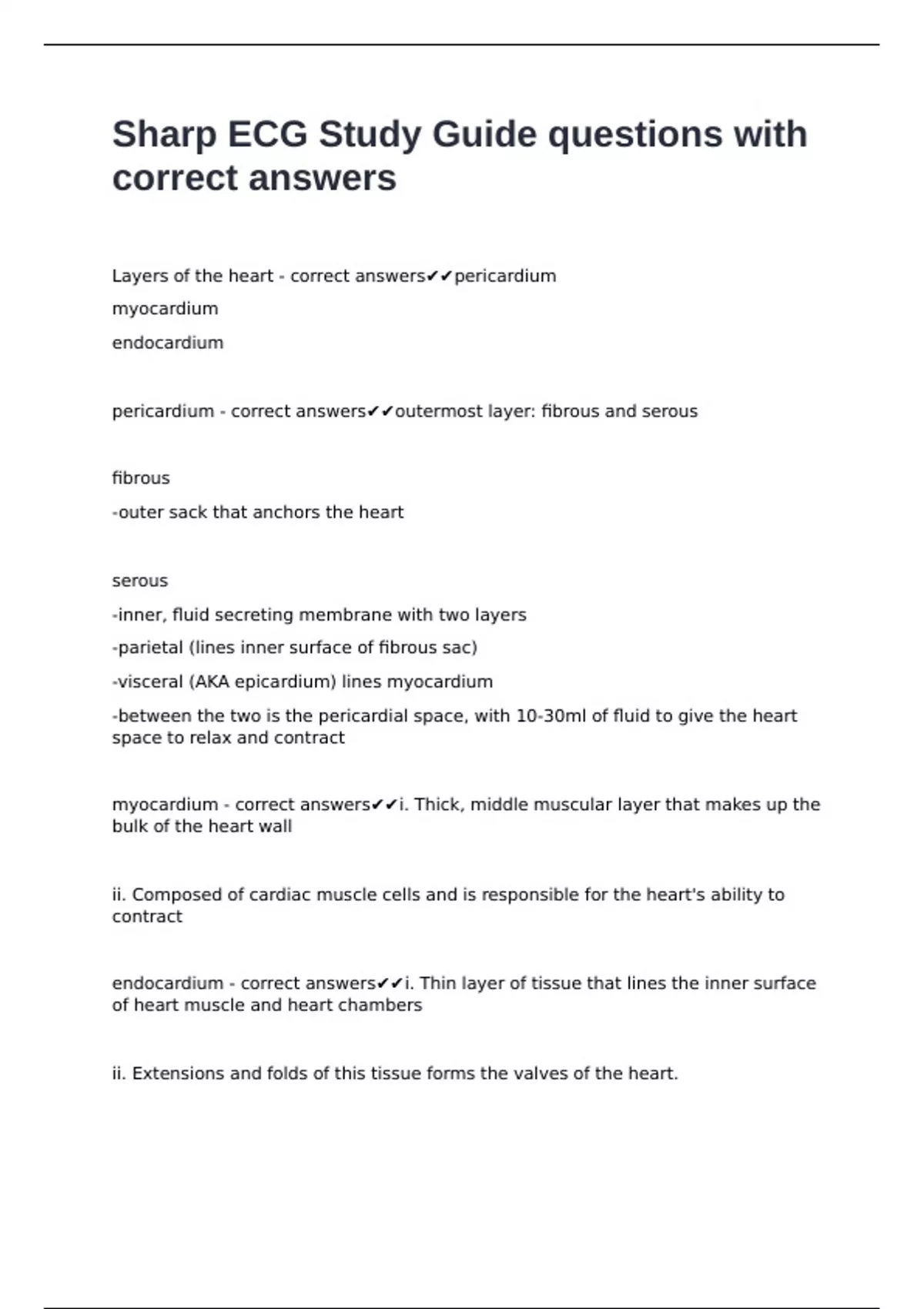 Sharp ECG Study Guide questions with correct answers

Layers of the heart - correct answers✔✔pericardium
myocardium
endocardium

pericardium - correct answers✔✔outermost layer: fibrous and serous

fibrous
-outer sack that anchors the heart

serous
-inner, fluid secreting membrane with two layers
-parietal (lines inner surface of fibrous sac)
-visceral (AKA epicardium) lines myocardium
-between the two is the pericardial space, with 10-30ml of fluid to give the heart space to relax and contract

myocardium - correct answers✔✔i. Thick, middle muscular layer that makes up the bulk of the heart wall

ii. Composed of cardiac muscle cells and is responsible for the heart's ability to contract

endocardium - correct answers✔✔i. Thin layer of tissue that lines the inner surface of heart muscle and heart chambers

ii. Extensions and folds of this tissue forms the valves of the heart.